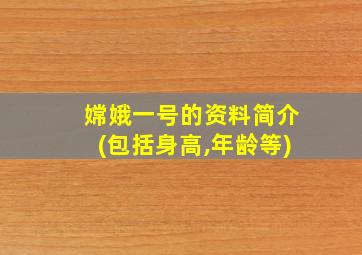 嫦娥一号的资料简介
(包括身高,年龄等)